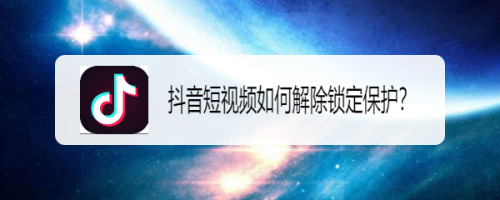 抖音短视频如何解除锁定保护?